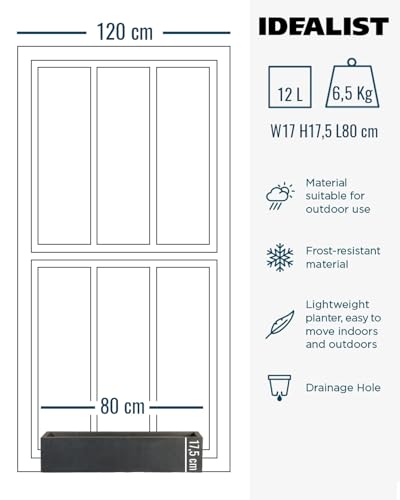 120 cm

80 cm

17,5 cm

IDEALIST

12 L

6,5 Kg

W17 H17,5 L80 cm

Material suitable for outdoor use

Frost-resistant material

Lightweight planter, easy to move indoors and outdoors

Drainage Hole